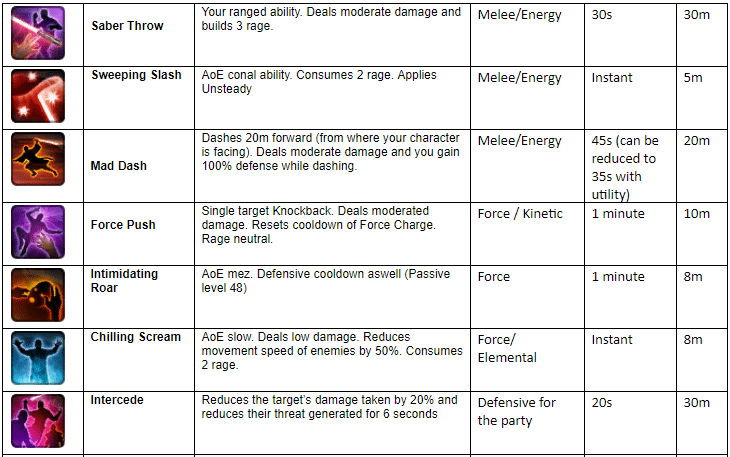 |  | Saber Throw | Your ranged ability. Deals moderate damage and builds 3 rage. | Melee/Energy | 30s | 30m |
|---|---|---|---|---|---|
|  | Sweeping Slash | AoE conal ability. Consumes 2 rage. Applies Unsteady | Melee/Energy | Instant | 5m |
|  | Mad Dash | Dashes 20m forward (from where your character is facing). Deals moderate damage and you gain 100% defense while dashing. | Melee/Energy | 45s (can be reduced to 35s with utility) | 20m |
|  | Force Push | Single target Knockback. Deals moderated damage. Resets cooldown of Force Charge. Rage neutral. | Force / Kinetic | 1 minute | 10m |
|  | Intimidating Roar | AoE mez. Defensive cooldown aswell (Passive level 48) | Force | 1 minute | 8m |
|  | Chilling Scream | AoE slow. Deals low damage. Reduces movement speed of enemies by 50%. Consumes 2 rage. | Force/ Elemental | Instant | 8m |
|  | Intercede | Reduces the target's damage taken by 20% and reduces their threat generated for 6 seconds | Defensive for the party | 20s | 30m |